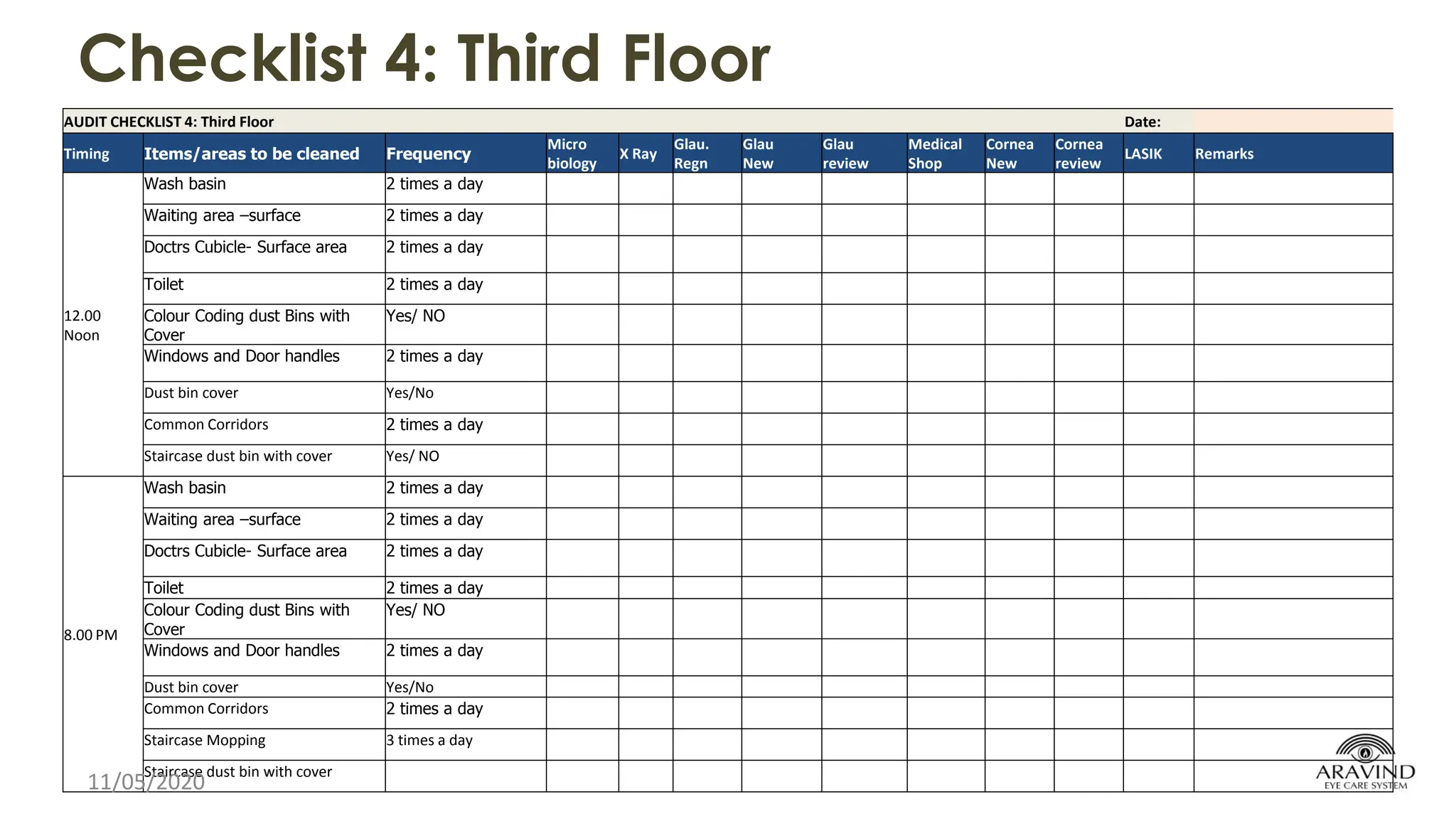 Checklist 4: Third Floor

AUDIT CHECKLIST 4: Third Floor Date:

| Timing | Items/areas to be cleaned | Frequency | Micro biology | X Ray | Glau. Regn | Glau New | Glau review | Medical Shop | Cornea New | Cornea review | LASIK | Remarks |
|---|---|---|---|---|---|---|---|---|---|---|---|---|
| 12.00 Noon | Wash basin | 2 times a day | | | | | | | | | | |
| | Waiting area –surface | 2 times a day | | | | | | | | | | |
| | Doctrs Cubicle- Surface area | 2 times a day | | | | | | | | | | |
| | Toilet | 2 times a day | | | | | | | | | | |
| | Colour Coding dust Bins with Cover | Yes/ NO | | | | | | | | | | |
| | Windows and Door handles | 2 times a day | | | | | | | | | | |
| | Dust bin cover | Yes/No | | | | | | | | | | |
| | Common Corridors | 2 times a day | | | | | | | | | | |
| | Staircase dust bin with cover | Yes/ NO | | | | | | | | | | |
| 8.00 PM | Wash basin | 2 times a day | | | | | | | | | | |
| | Waiting area –surface | 2 times a day | | | | | | | | | | |
| | Doctrs Cubicle- Surface area | 2 times a day | | | | | | | | | | |
| | Toilet | 2 times a day | | | | | | | | | | |
| | Colour Coding dust Bins with Cover | Yes/ NO | | | | | | | | | | |
| | Windows and Door handles | 2 times a day | | | | | | | | | | |
| | Dust bin cover | Yes/No | | | | | | | | | | |
| | Common Corridors | 2 times a day | | | | | | | | | | |
| | Staircase Mopping | 3 times a day | | | | | | | | | | |
| | Staircase dust bin with cover | | | | | | | | | | | |

11/05/2020

ARAVIND
EYE CARE SYSTEM